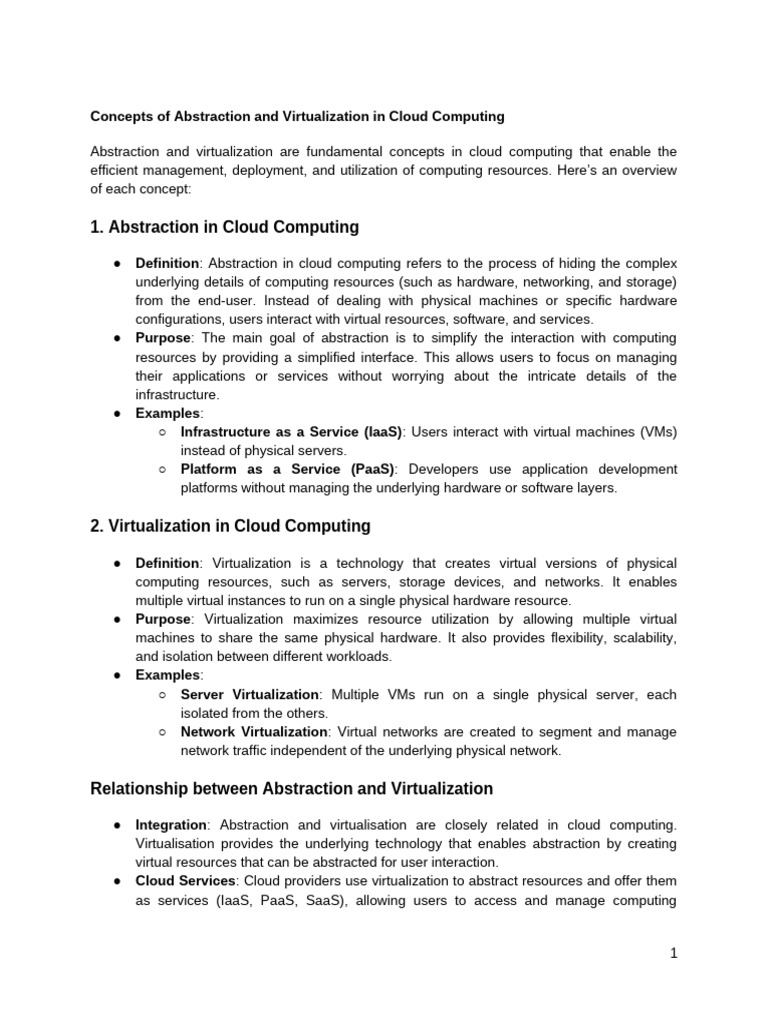 Concepts of Abstraction and Virtualization in Cloud Computing

Abstraction and virtualization are fundamental concepts in cloud computing that enable the efficient management, deployment, and utilization of computing resources. Here's an overview of each concept:

1. Abstraction in Cloud Computing

● Definition: Abstraction in cloud computing refers to the process of hiding the complex underlying details of computing resources (such as hardware, networking, and storage) from the end-user. Instead of dealing with physical machines or specific hardware configurations, users interact with virtual resources, software, and services.
● Purpose: The main goal of abstraction is to simplify the interaction with computing resources by providing a simplified interface. This allows users to focus on managing their applications or services without worrying about the intricate details of the infrastructure.
● Examples:
○ Infrastructure as a Service (IaaS): Users interact with virtual machines (VMs) instead of physical servers.
○ Platform as a Service (PaaS): Developers use application development platforms without managing the underlying hardware or software layers.

2. Virtualization in Cloud Computing

● Definition: Virtualization is a technology that creates virtual versions of physical computing resources, such as servers, storage devices, and networks. It enables multiple virtual instances to run on a single physical hardware resource.
● Purpose: Virtualization maximizes resource utilization by allowing multiple virtual machines to share the same physical hardware. It also provides flexibility, scalability, and isolation between different workloads.
● Examples:
○ Server Virtualization: Multiple VMs run on a single physical server, each isolated from the others.
○ Network Virtualization: Virtual networks are created to segment and manage network traffic independent of the underlying physical network.

Relationship between Abstraction and Virtualization

● Integration: Abstraction and virtualisation are closely related in cloud computing. Virtualisation provides the underlying technology that enables abstraction by creating virtual resources that can be abstracted for user interaction.
● Cloud Services: Cloud providers use virtualization to abstract resources and offer them as services (IaaS, PaaS, SaaS), allowing users to access and manage computing

1